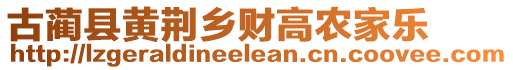 古蔺县黄荆乡财高农家乐
http://lzgeraldineelean.cn.coovee.com